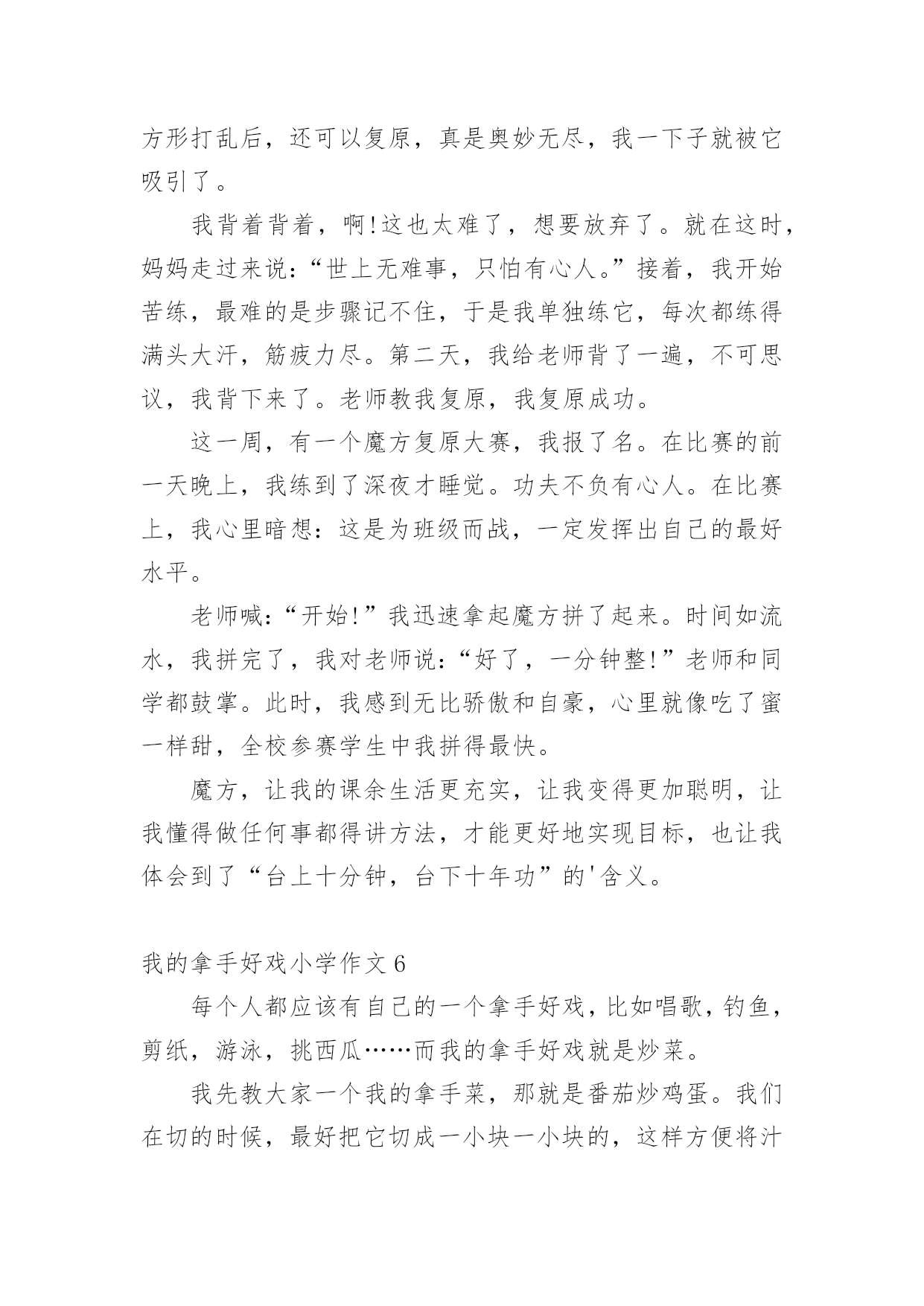 方形打乱后，还可以复原，真是奥妙无尽，我一下子就被它吸引了。

我背着背着，啊!这也太难了，想要放弃了。就在这时，妈妈走过来说:“世上无难事，只怕有心人。”接着，我开始苦练，最难的是步骤记不住，于是我单独练它，每次都练得满头大汗，筋疲力尽。第二天，我给老师背了一遍，不可思议，我背下来了。老师教我复原，我复原成功。

这一周，有一个魔方复原大赛，我报了名。在比赛的前一天晚上，我练到了深夜才睡觉。功夫不负有心人。在比赛上，我心里暗想：这是为班级而战，一定发挥出自己的最好水平。

老师喊:“开始!”我迅速拿起魔方拼了起来。时间如流水，我拼完了，我对老师说:“好了，一分钟整!”老师和同学都鼓掌。此时，我感到无比骄傲和自豪，心里就像吃了蜜一样甜，全校参赛学生中我拼得最快。

魔方，让我的课余生活更充实，让我变得更加聪明，让我懂得做任何事都得讲方法，才能更好地实现目标，也让我体会到了“台上十分钟，台下十年功”的'含义。

我的拿手好戏小学作文 6

每个人都应该有自己的一个拿手好戏，比如唱歌，钓鱼，剪纸，游泳，挑西瓜……而我的拿手好戏就是炒菜。

我先教大家一个我的拿手菜，那就是番茄炒鸡蛋。我们在切的时候，最好把它切成一小块一小块的，这样方便将汁